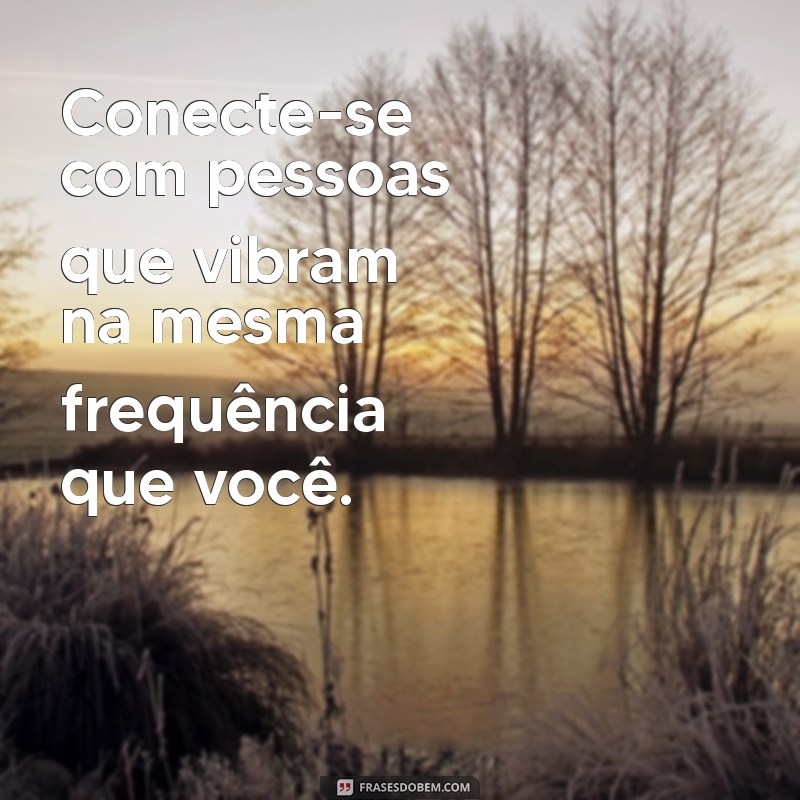 Conecte-se com pessoas que vibram na mesma frequência que você.

FRASESDOBEM.COM